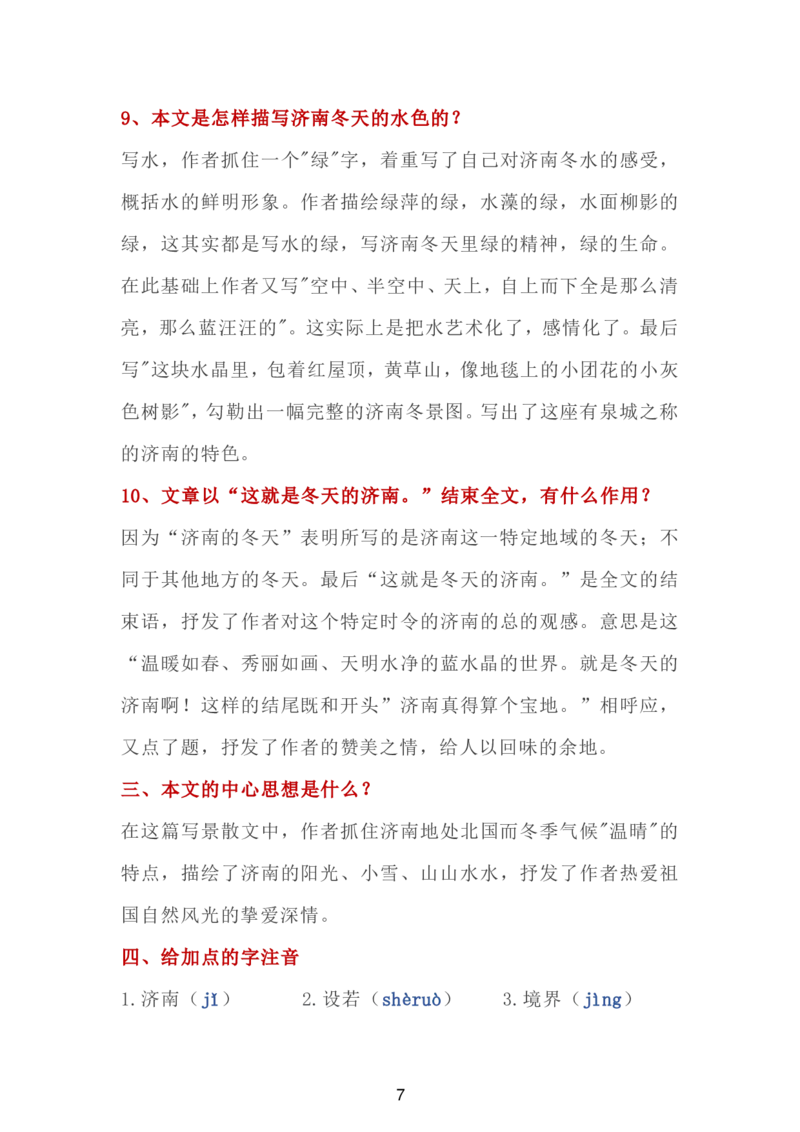 9、本文是怎样描写济南冬天的水色的？

写水，作者抓住一个"绿"字，着重写了自己对济南冬水的感受，概括水的鲜明形象。作者描绘绿萍的绿，水藻的绿，水面柳影的绿，这其实都是写水的绿，写济南冬天里绿的精神，绿的生命。在此基础上作者又写"空中、半空中、天上，自上而下全是那么清亮，那么蓝汪汪的"。这实际上是把水艺术化了，感情化了。最后写"这块水晶里，包着红屋顶，黄草山，像地毯上的小团花的小灰色树影"，勾勒出一幅完整的济南冬景图。写出了这座有泉城之称的济南的特色。

10、文章以“这就是冬天的济南。”结束全文，有什么作用？

因为“济南的冬天”表明所写的是济南这一特定地域的冬天；不同于其他地方的冬天。最后“这就是冬天的济南。”是全文的结束语，抒发了作者对这个特定时令的济南的总的观感。意思是这“温暖如春、秀丽如画、天明水净的蓝水晶的世界。就是冬天的济南啊！这样的结尾既和开头”济南真得算个宝地。”相呼应，又点了题，抒发了作者的赞美之情，给人以回味的余地。

三、本文的中心思想是什么？

在这篇写景散文中，作者抓住济南地处北国而冬季气候"温晴"的特点，描绘了济南的阳光、小雪、山山水水，抒发了作者热爱祖国自然风光的挚爱深情。

四、给加点的字注音

1.济南（jǐ） 2.设若（shèruò） 3.境界（jìng）

7